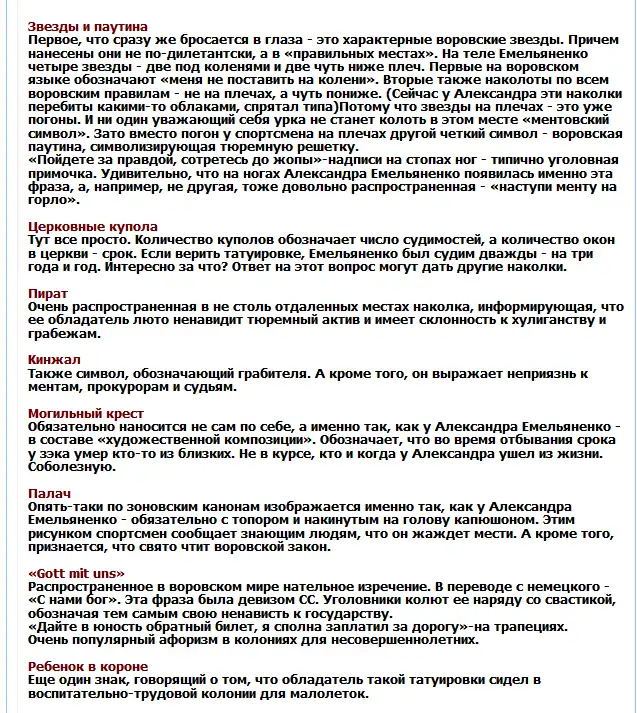 Звезды и паутина
Первое, что сразу же бросается в глаза - это характерные воровские звезды. Причем нанесены они не по-дилетантски, а в «правильных местах». На теле Емельяненко четыре звезды - две под коленями и две чуть ниже плеч. Первые на воровском языке обозначают «меня не поставить на колени». Вторые также наколоты по всем воровским правилам - не на плечах, а чуть пониже. (Сейчас у Александра эти наколки перебиты какими-то облаками, спрятал типа)Потому что звезды на плечах - это уже погоны. И ни один уважающий себя урка не станет колоть в этом месте «ментовский символ». Зато вместо погон у спортсмена на плечах другой четкий символ - воровская паутина, символизирующая тюремную решетку.
«Пойдете за правдой, сотретесь до жопы»-надписи на стопах ног - типично уголовная примочка. Удивительно, что на ногах Александра Емельяненко появилась именно эта фраза, а, например, не другая, тоже довольно распространенная - «наступи менту на горло».

Церковные купола
Тут все просто. Количество куполов обозначает число судимостей, а количество окон в церкви - срок. Если верить татуировке, Емельяненко был судим дважды - на три года и год. Интересно за что? Ответ на этот вопрос могут дать другие наколки.

Пират
Очень распространенная в не столь отдаленных местах наколка, информирующая, что ее обладатель люто ненавидит тюремный актив и имеет склонность к хулиганству и грабежам.

Кинжал
Также символ, обозначающий грабителя. А кроме того, он выражает неприязнь к ментам, прокурорам и судьям.

Могильный крест
Обязательно наносится не сам по себе, а именно так, как у Александра Емельяненко - в составе «художественной композиции». Обозначает, что во время отбывания срока у зэка умер кто-то из близких. Не в курсе, кто и когда у Александра ушел из жизни. Соболезную.

Палач
Опять-таки по зоновским канонам изображается именно так, как у Александра Емельяненко - обязательно с топором и накинутым на голову капюшоном. Этим рисунком спортсмен сообщает знающим людям, что он жаждет мести. А кроме того, признается, что свято чтит воровской закон.

«Gott mit uns»
Распространенное в воровском мире нательное изречение. В переводе с немецкого - «С нами бог». Эта фраза была девизом СС. Уголовники колют ее наряду со свастикой, обозначая тем самым свою ненависть к государству.
«Дайте в юность обратный билет, я сполна заплатил за дорогу»-на трапециях.
Очень популярный афоризм в колониях для несовершеннолетних.

Ребенок в короне
Еще один знак, говорящий о том, что обладатель такой татуировки сидел в воспитательно-трудовой колонии для малолеток.